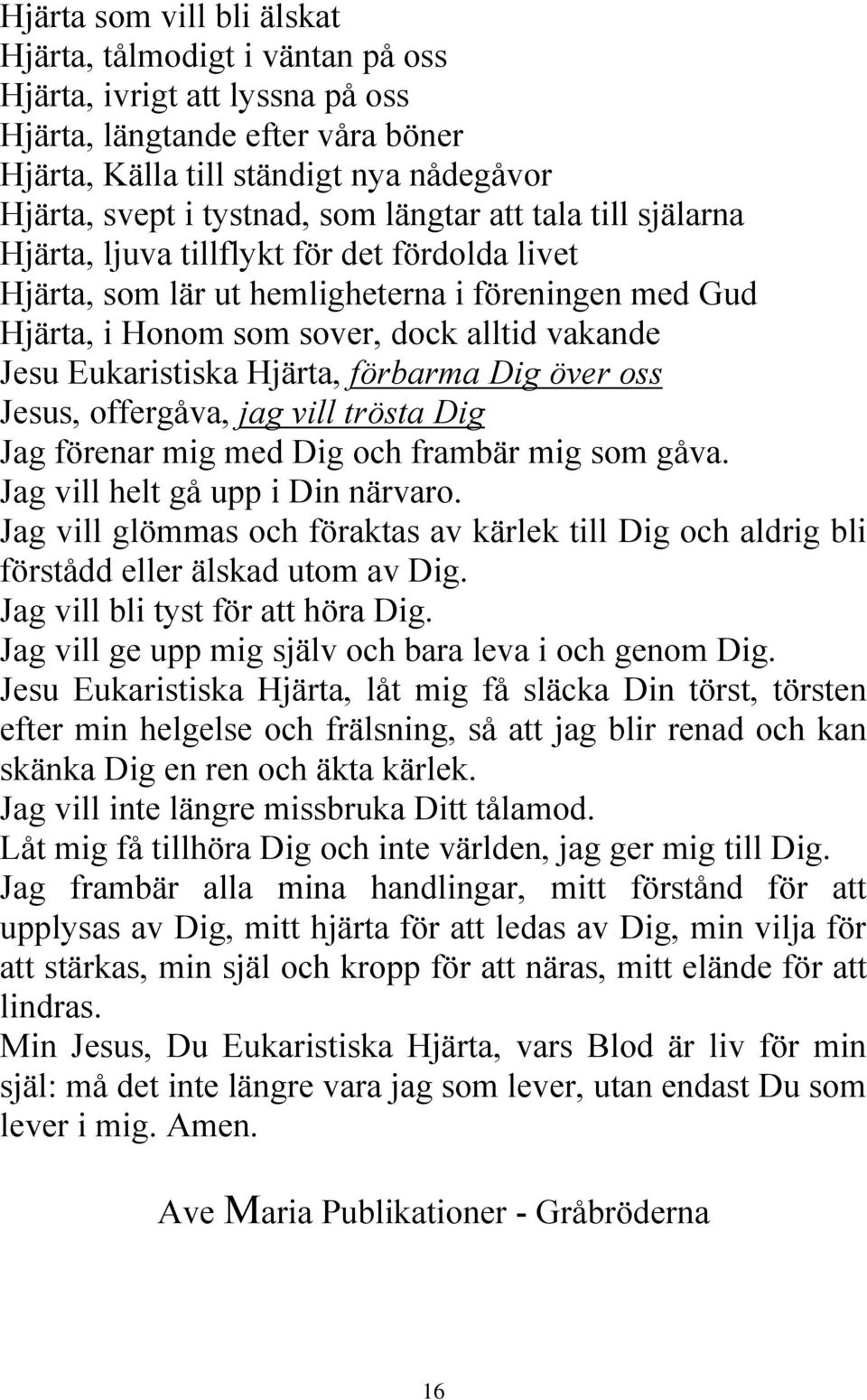 Hjärta som vill bli älskat
Hjärta, tålmodigt i väntan på oss
Hjärta, ivrigt att lyssna på oss
Hjärta, längtande efter våra böner
Hjärta, Källa till ständigt nya nådegåvor
Hjärta, svept i tystnad, som längtar att tala till själarna
Hjärta, ljuva tillflykt för det fördolda livet
Hjärta, som lär ut hemligheterna i föreningen med Gud
Hjärta, i Honom som sover, dock alltid vakande
Jesu Eukaristiska Hjärta, förbarma Dig över oss
Jesus, offergåva, jag vill trösta Dig
Jag förenar mig med Dig och frambär mig som gåva.
Jag vill helt gå upp i Din närvaro.
Jag vill glömmas och föraktas av kärlek till Dig och aldrig bli förstådd eller älskad utom av Dig.
Jag vill bli tyst för att höra Dig.
Jag vill ge upp mig själv och bara leva i och genom Dig.
Jesu Eukaristiska Hjärta, låt mig få släcka Din törst, törsten efter min helgelse och frälsning, så att jag blir renad och kan skänka Dig en ren och äkta kärlek.
Jag vill inte längre missbruka Ditt tålamod.
Låt mig få tillhöra Dig och inte världen, jag ger mig till Dig.
Jag frambär alla mina handlingar, mitt förstånd för att upplysas av Dig, mitt hjärta för att ledas av Dig, min vilja för att stärkas, min själ och kropp för att näras, mitt elände för att lindras.
Min Jesus, Du Eukaristiska Hjärta, vars Blod är liv för min själ: må det inte längre vara jag som lever, utan endast Du som lever i mig. Amen.

Ave Maria Publikationer - Gråbröderna

16